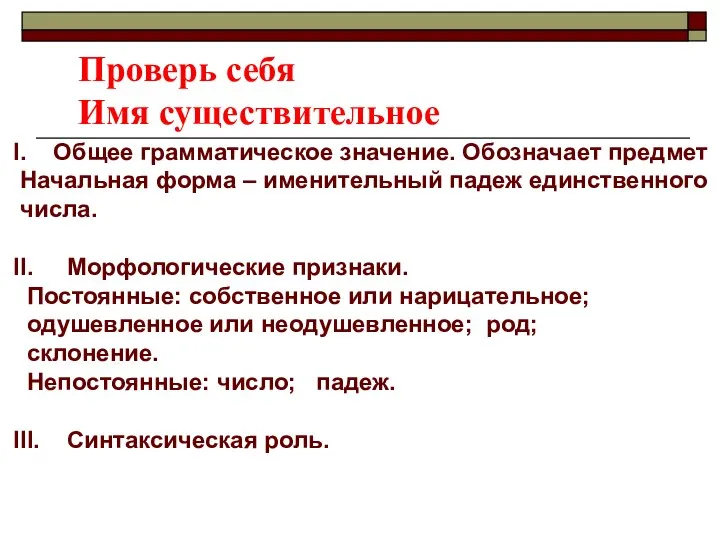 Проверь себя
Имя существительное

I. Общее грамматическое значение. Обозначает предмет
Начальная форма – именительный падеж единственного числа.

II. Морфологические признаки.
Постоянные: собственное или нарицательное; одушевленное или неодушевленное; род; склонение.
Непостоянные: число; падеж.

III. Синтаксическая роль.